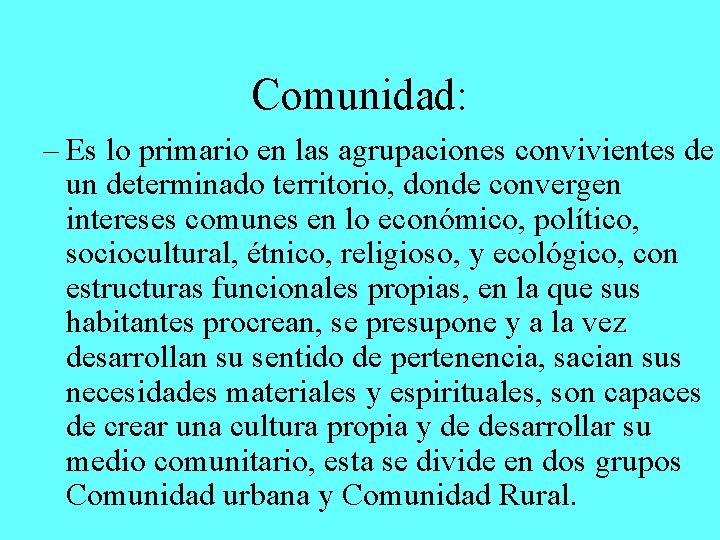 Comunidad:

– Es lo primario en las agrupaciones convivientes de un determinado territorio, donde convergen intereses comunes en lo económico, político, sociocultural, étnico, religioso, y ecológico, con estructuras funcionales propias, en la que sus habitantes procrean, se presupone y a la vez desarrollan su sentido de pertenencia, sacian sus necesidades materiales y espirituales, son capaces de crear una cultura propia y de desarrollar su medio comunitario, esta se divide en dos grupos Comunidad urbana y Comunidad Rural.